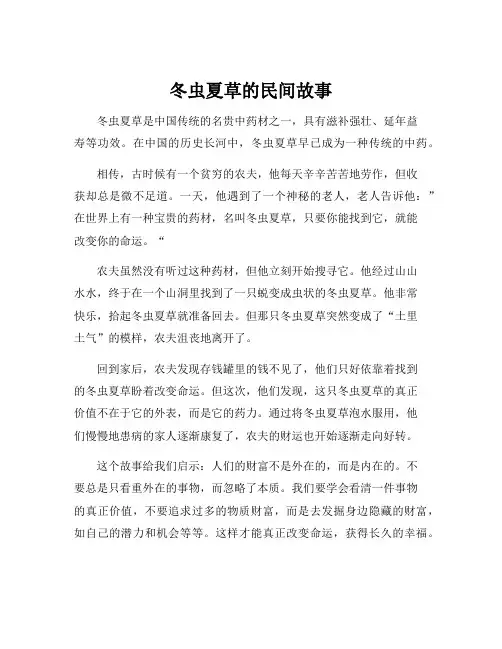 冬虫夏草的民间故事

冬虫夏草是中国传统的名贵中药材之一，具有滋补强壮、延年益寿等功效。在中国的历史长河中，冬虫夏草早已成为一种传统的中药。

相传，古时候有一个贫穷的农夫，他每天辛辛苦苦地劳作，但收获却总是微不足道。一天，他遇到了一个神秘的老人，老人告诉他：”在世界上有一种宝贵的药材，名叫冬虫夏草，只要你能找到它，就能改变你的命运。“

农夫虽然没有听过这种药材，但他立刻开始搜寻它。他经过山山水水，终于在一个山洞里找到了一只蜕变成虫状的冬虫夏草。他非常快乐，拾起冬虫夏草就准备回去。但那只冬虫夏草突然变成了“土里土气”的模样，农夫沮丧地离开了。

回到家后，农夫发现存钱罐里的钱不见了，他们只好依靠着找到的冬虫夏草盼着改变命运。但这次，他们发现，这只冬虫夏草的真正价值不在于它的外表，而是它的药力。通过将冬虫夏草泡水服用，他们慢慢地患病的家人逐渐康复了，农夫的财运也开始逐渐走向好转。

这个故事给我们启示：人们的财富不是外在的，而是内在的。不要总是只看重外在的事物，而忽略了本质。我们要学会看清一件事物的真正价值，不要追求过多的物质财富，而是去发掘身边隐藏的财富，如自己的潜力和机会等等。这样才能真正改变命运，获得长久的幸福。